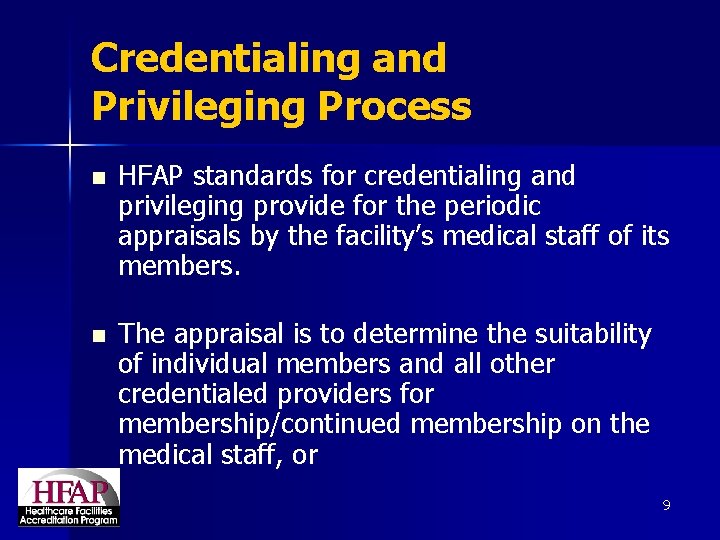 Credentialing and Privileging Process

■ HFAP standards for credentialing and privileging provide for the periodic appraisals by the facility's medical staff of its members.

■ The appraisal is to determine the suitability of individual members and all other credentialed providers for membership/continued membership on the medical staff, or

HFAP
Healthcare Facilities Accreditation Program

9